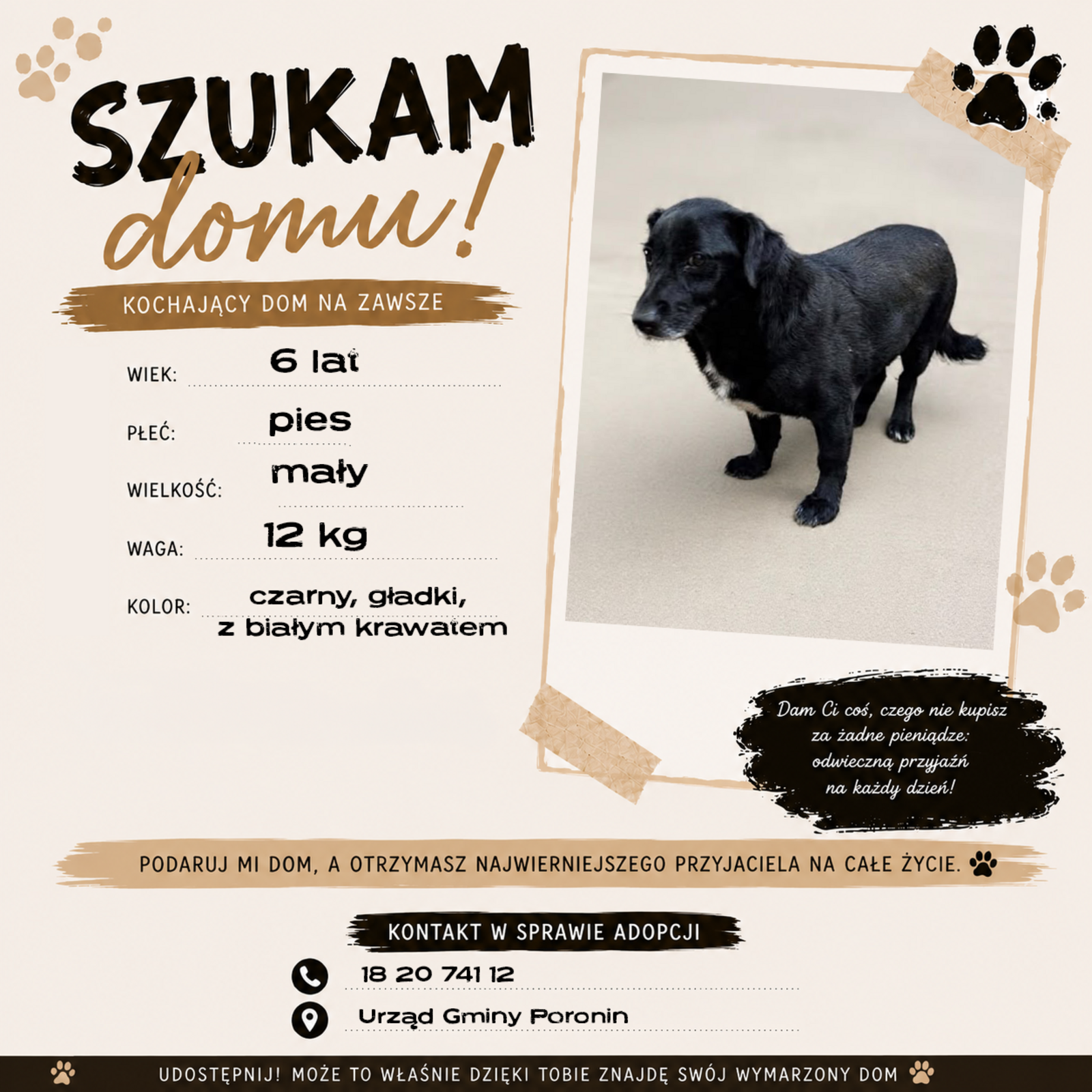 SZUKAM domu!

KOCHAJĄCY DOM NA ZAWSZE

WIEK: 6 lat

PŁEĆ: pies

WIELKOŚĆ: mały

WAGA: 12 kg

KOLOR: czarny, gładki, z białym krawatem

Dam Ci coś, czego nie kupisz za żadne pieniądze: odwieczną przyjaźń na każdy dzień!

PODARUJ MI DOM, A OTRZYMASZ NAJWIERNIEJSZEGO PRZYJACIELA NA CAŁE ŻYCIE.

KONTAKT W SPRAWIE ADOPCJI

18 20 741 12

Urząd Gminy Poronin

UDOSTĘPNIJ! MOŻE TO WŁAŚNIE DZIĘKI TOBIE ZNAJDĘ SWÓJ WYMARZONY DOM